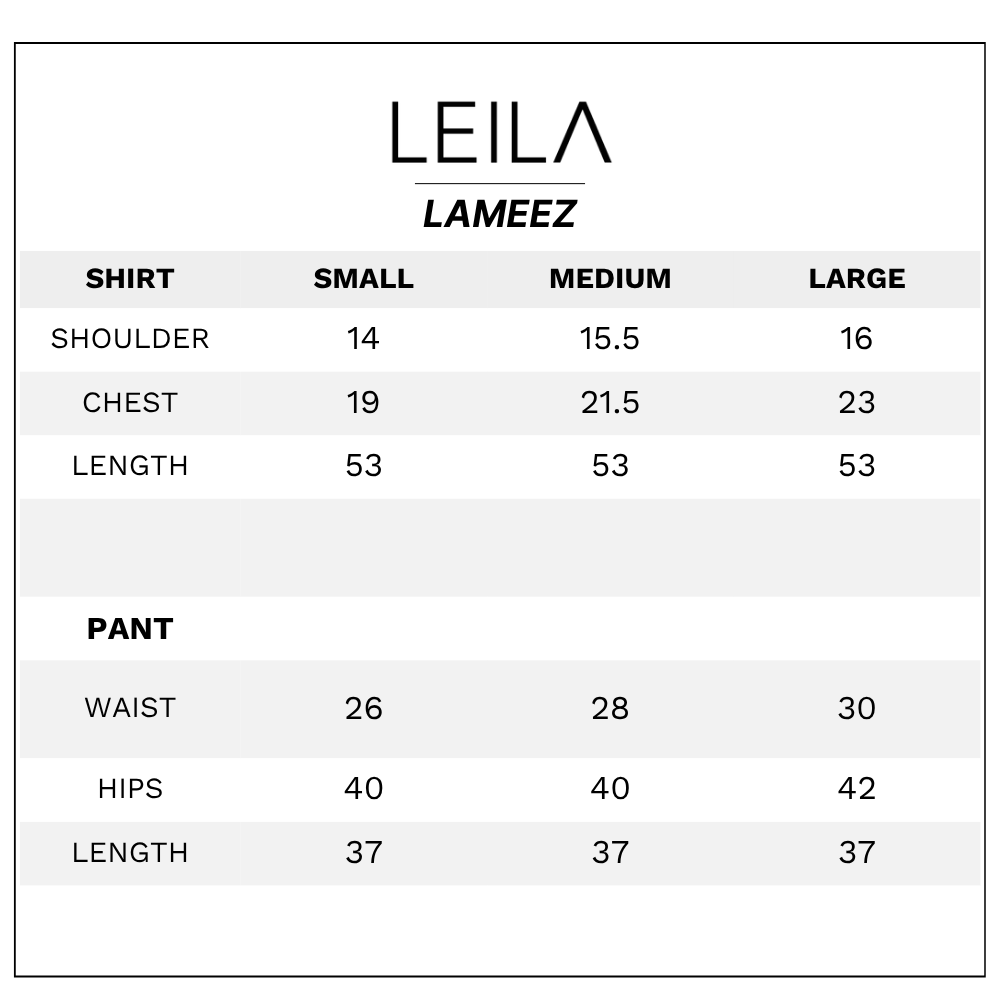 LEILA

LAMEEZ

| SHIRT | SMALL | MEDIUM | LARGE |
|---|---|---|---|
| SHOULDER | 14 | 15.5 | 16 |
| CHEST | 19 | 21.5 | 23 |
| LENGTH | 53 | 53 | 53 |
| | | | |
| PANT | | | |
| WAIST | 26 | 28 | 30 |
| HIPS | 40 | 40 | 42 |
| LENGTH | 37 | 37 | 37 |